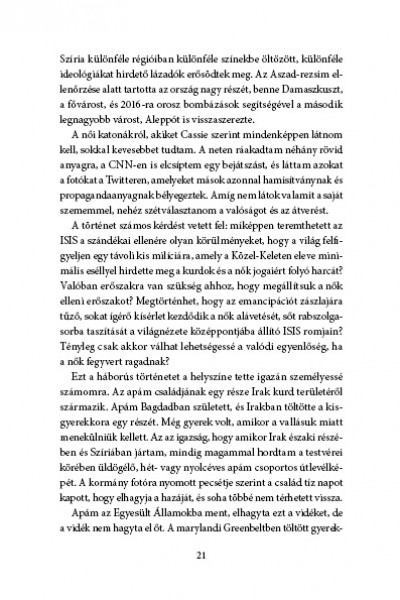 Szíria különféle régióiban különféle színekbe öltözött, különféle ideológiákat hirdető lázadók erősödtek meg. Az Aszad-rezsim ellenőrzése alatt tartotta az ország nagy részét, benne Damaszkuszt, a fővárost, és 2016-ra orosz bombázások segítségével a második legnagyobb várost, Aleppót is visszaszerezte.

A női katonákról, akiket Cassie szerint mindenképpen látnom kell, sokkal kevesebbet tudtam. A neten ráakadtam néhány rövid anyagra, a CNN-en is elcsíptem egy bejátszást, és láttam azokat a fotókat a Twitteren, amelyeket mások azonnal hamisítványnak és propagandaanyagnak bélyegeztek. Amíg nem látok valamit a saját szememmel, nehéz szétválasztanom a valóságot és az átverést.

A történet számos kérdést vetett fel: miképpen teremthetett az ISIS a szándékai ellenére olyan körülményeket, hogy a világ felfigyeljen egy távoli kis milíciára, amely a Közel-Keleten eleve minimális eséllyel hirdette meg a kurdok és a nők jogaiért folyó harcát? Valóban erőszakra van szükség ahhoz, hogy megállítsuk a nők elleni erőszakot? Megtörténhet, hogy az emancipációt zászlajára tűző, sokat ígérő kísérlet kezdődik a nők alávetését, sőt rabszolgasorba taszítását a világnézete középpontjába állító ISIS romjain? Tényleg csak akkor válhat lehetségessé a valódi egyenlőség, ha a nők fegyvert ragadnak?

Ezt a háborús történetet a helyszíne tette igazán személyessé számomra. Az apám családjának egy része Irak kurd területéről származik. Apám Bagdadban született, és Irakban töltötte a kisgyerekkora egy részét. Még gyerek volt, amikor a vallásuk miatt menekülniük kellett. Az az igazság, hogy amikor Irak északi részében és Szíriában jártam, mindig magammal hordtam a testvérei körében üldögélő, hét- vagy nyolcéves apám csoportos útlevélképét. A kormány fotóra nyomott pecsétje szerint a család tíz napot kapott, hogy elhagyja a hazáját, és soha többé nem térhetett vissza.

Apám az Egyesült Államokba ment, elhagyta ezt a vidéket, de a vidék nem hagyta el őt. A marylandi Greenbeltben töltött gyerek-

21